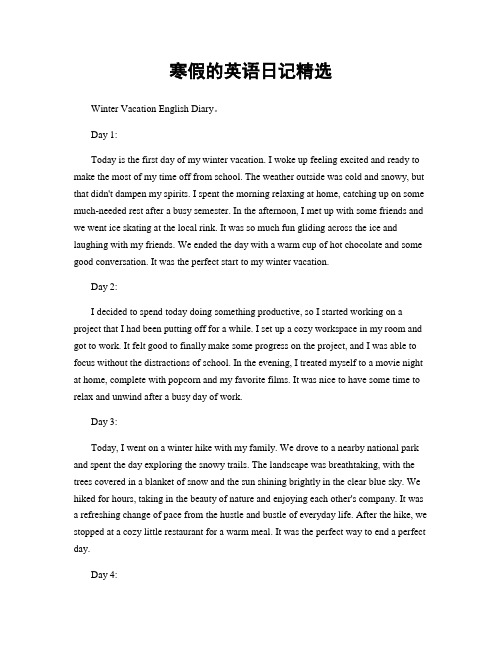 寒假的英语日记精选

Winter Vacation English Diary。

Day 1:

Today is the first day of my winter vacation. I woke up feeling excited and ready to make the most of my time off from school. The weather outside was cold and snowy, but that didn't dampen my spirits. I spent the morning relaxing at home, catching up on some much-needed rest after a busy semester. In the afternoon, I met up with some friends and we went ice skating at the local rink. It was so much fun gliding across the ice and laughing with my friends. We ended the day with a warm cup of hot chocolate and some good conversation. It was the perfect start to my winter vacation.

Day 2:

I decided to spend today doing something productive, so I started working on a project that I had been putting off for a while. I set up a cozy workspace in my room and got to work. It felt good to finally make some progress on the project, and I was able to focus without the distractions of school. In the evening, I treated myself to a movie night at home, complete with popcorn and my favorite films. It was nice to have some time to relax and unwind after a busy day of work.

Day 3:

Today, I went on a winter hike with my family. We drove to a nearby national park and spent the day exploring the snowy trails. The landscape was breathtaking, with the trees covered in a blanket of snow and the sun shining brightly in the clear blue sky. We hiked for hours, taking in the beauty of nature and enjoying each other's company. It was a refreshing change of pace from the hustle and bustle of everyday life. After the hike, we stopped at a cozy little restaurant for a warm meal. It was the perfect way to end a perfect day.

Day 4: